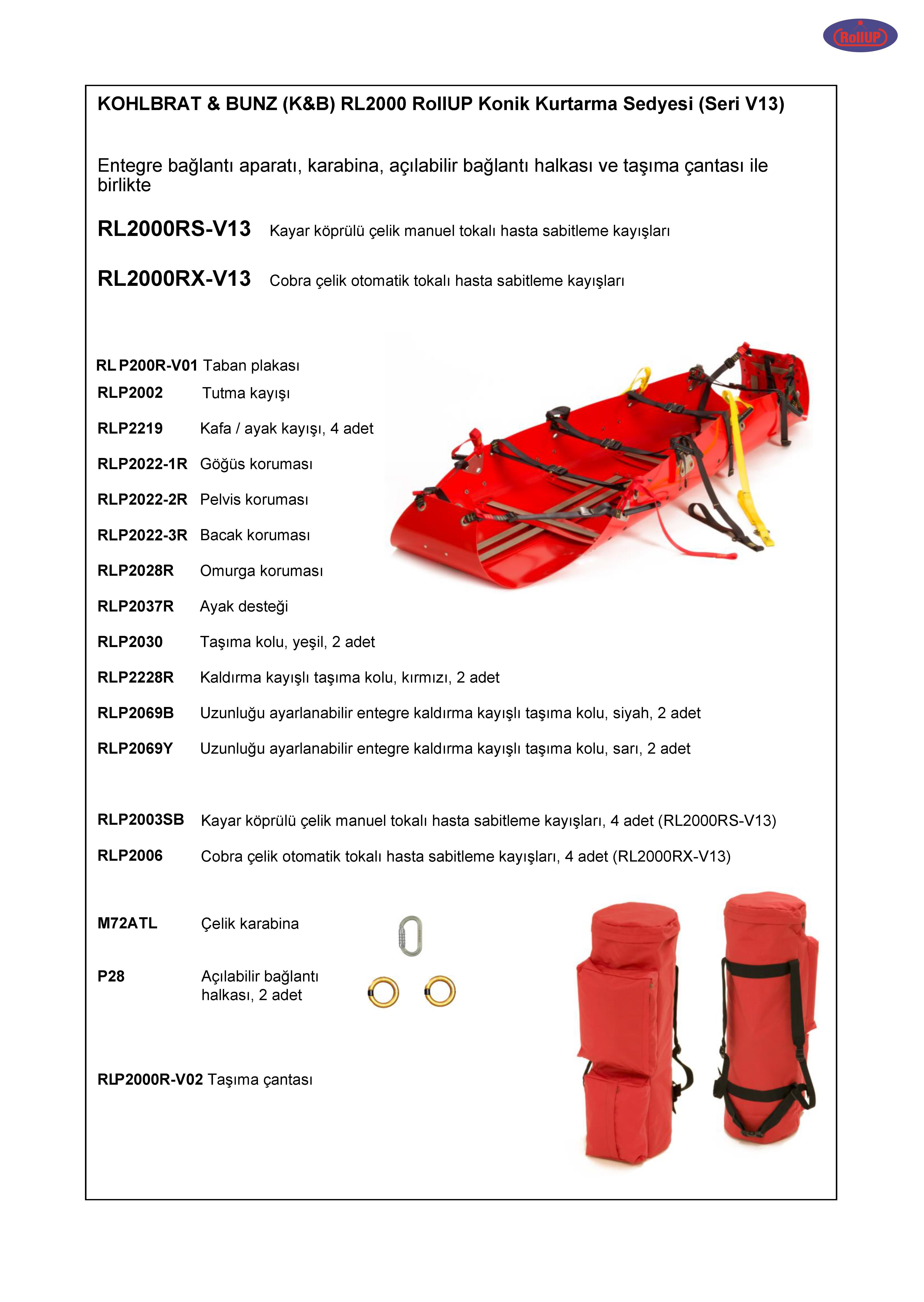 RollUP

KOHLBRAT & BUNZ (K&B) RL2000 RollUP Konik Kurtarma Sedyesi (Seri V13)

Entegre bağlantı aparatı, karabina, açılabilir bağlantı halkası ve taşıma çantası ile birlikte

RL2000RS-V13 Kayar köprülü çelik manuel tokalı hasta sabitleme kayışları

RL2000RX-V13 Cobra çelik otomatik tokalı hasta sabitleme kayışları

RLP200R-V01 Taban plakası

RLP2002 Tutma kayışı

RLP2219 Kafa / ayak kayışı, 4 adet

RLP2022-1R Göğüs koruması

RLP2022-2R Pelvis koruması

RLP2022-3R Bacak koruması

RLP2028R Omurga koruması

RLP2037R Ayak desteği

RLP2030 Taşıma kolu, yeşil, 2 adet

RLP2228R Kaldırma kayışlı taşıma kolu, kırmızı, 2 adet

RLP2069B Uzunluğu ayarlanabilir entegre kaldırma kayışlı taşıma kolu, siyah, 2 adet

RLP2069Y Uzunluğu ayarlanabilir entegre kaldırma kayışlı taşıma kolu, sarı, 2 adet

RLP2003SB Kayar köprülü çelik manuel tokalı hasta sabitleme kayışları, 4 adet (RL2000RS-V13)

RLP2006 Cobra çelik otomatik tokalı hasta sabitleme kayışları, 4 adet (RL2000RX-V13)

M72ATL Çelik karabina

P28 Açılabilir bağlantı halkası, 2 adet

RLP2000R-V02 Taşıma çantası